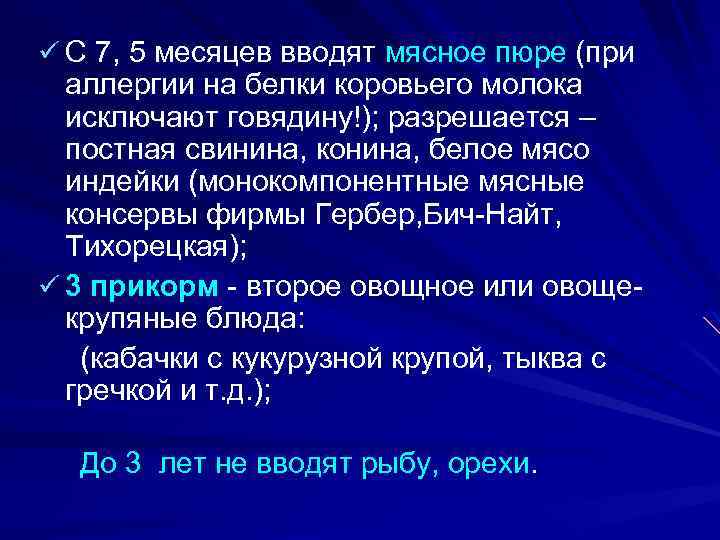 ✓ С 7, 5 месяцев вводят мясное пюре (при аллергии на белки коровьего молока исключают говядину!); разрешается – постная свинина, конина, белое мясо индейки (монокомпонентные мясные консервы фирмы Гербер,Бич-Найт, Тихорецкая);

✓ 3 прикорм - второе овощное или овоще-крупяные блюда:

(кабачки с кукурузной крупой, тыква с гречкой и т.д.);

До 3 лет не вводят рыбу, орехи.